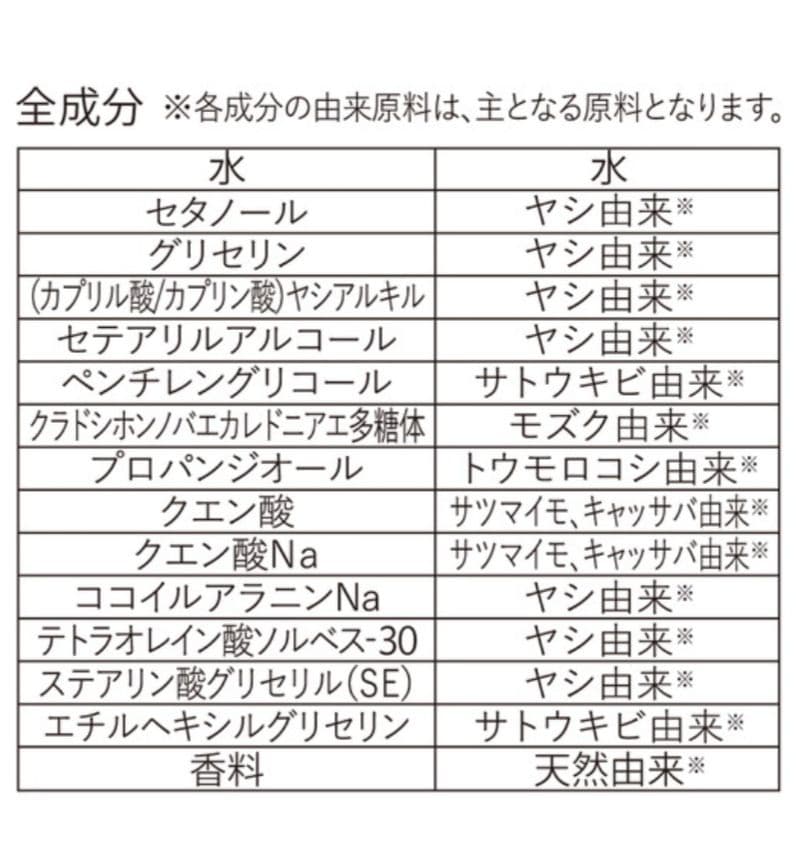 全成分 ※各成分の由来原料は、主となる原料となります。

| 水 | 水 |
|---|---|
| セタノール | ヤシ由来※ |
| グリセリン | ヤシ由来※ |
| (カプリル酸/カプリン酸)ヤシアルキル | ヤシ由来※ |
| セテアリルアルコール | ヤシ由来※ |
| ペンチレングリコール | サトウキビ由来※ |
| クラドシホンノバエカレドニアエ多糖体 | モズク由来※ |
| プロパンジオール | トウモロコシ由来※ |
| クエン酸 | サツマイモ、キャッサバ由来※ |
| クエン酸Na | サツマイモ、キャッサバ由来※ |
| ココイルアラニンNa | ヤシ由来※ |
| テトラオレイン酸ソルベス-30 | ヤシ由来※ |
| ステアリン酸グリセリル(SE) | ヤシ由来※ |
| エチルヘキシルグリセリン | サトウキビ由来※ |
| 香料 | 天然由来※ |